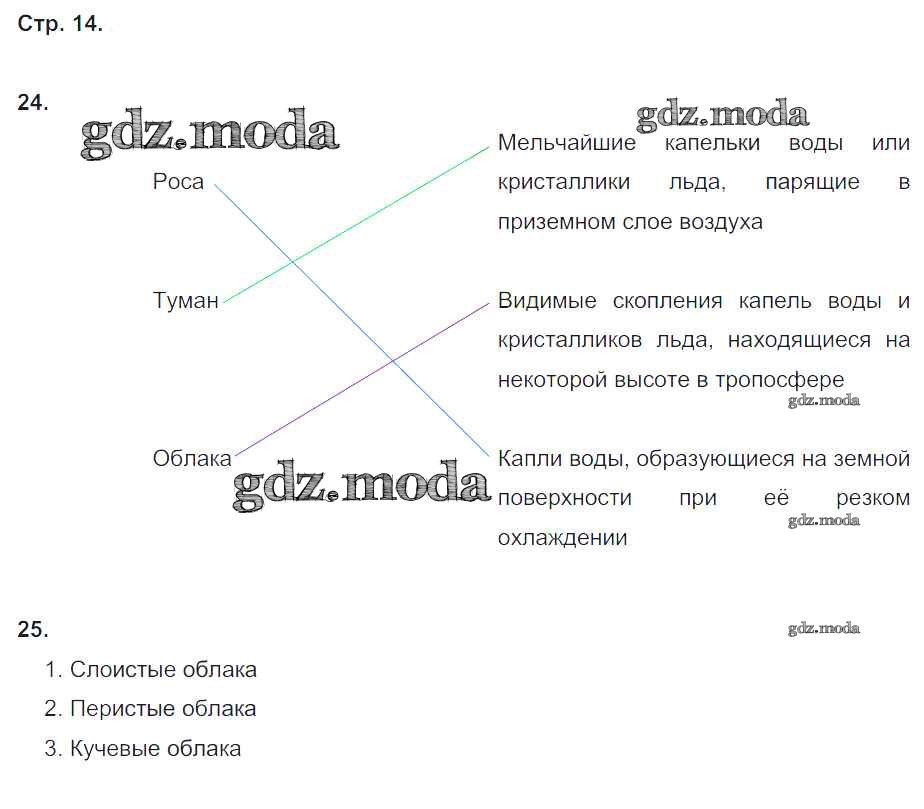 Стр. 14.

24.

Роса

Туман

Облака

Мельчайшие капельки воды или кристаллики льда, парящие в приземном слое воздуха

Видимые скопления капель воды и кристалликов льда, находящиеся на некоторой высоте в тропосфере

Капли воды, образующиеся на земной поверхности при её резком охлаждении

25.

1. Слоистые облака
2. Перистые облака
3. Кучевые облака

gdz.moda